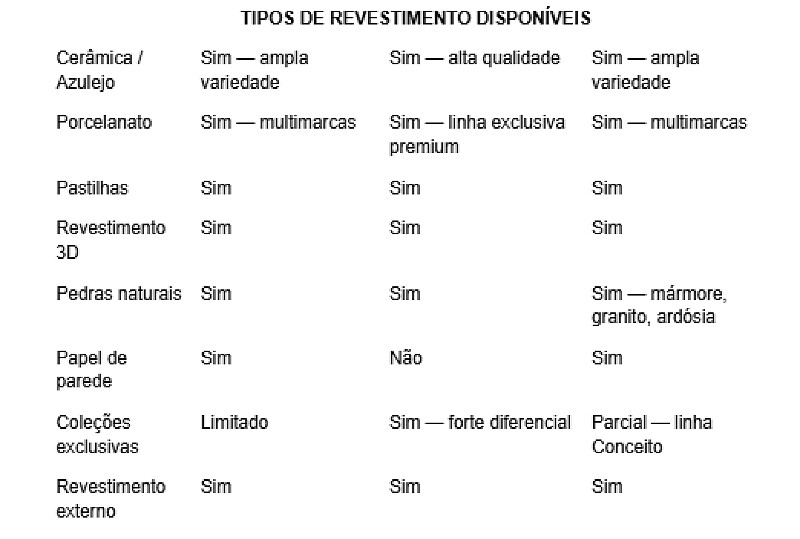 TIPOS DE REVESTIMENTO DISPONÍVEIS

| | | | |
|---|---|---|---|
| Cerâmica / Azulejo | Sim — ampla variedade | Sim — alta qualidade | Sim — ampla variedade |
| Porcelanato | Sim — multimarcas | Sim — linha exclusiva premium | Sim — multimarcas |
| Pastilhas | Sim | Sim | Sim |
| Revestimento 3D | Sim | Sim | Sim |
| Pedras naturais | Sim | Sim | Sim — mármore, granito, ardósia |
| Papel de parede | Sim | Não | Sim |
| Coleções exclusivas | Limitado | Sim — forte diferencial | Parcial — linha Conceito |
| Revestimento externo | Sim | Sim | Sim |